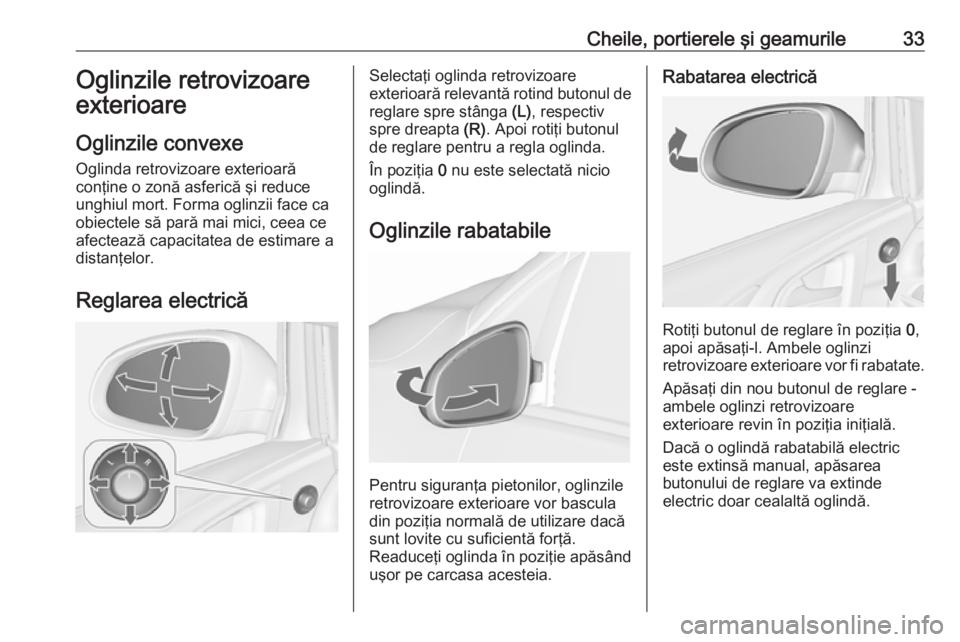 Cheile, portierele și geamurile 33

Oglinzile retrovizoare exterioare

Oglinzile convexe

Oglinda retrovizoare exterioară conține o zonă asferică și reduce unghiul mort. Forma oglinzii face ca obiectele să pară mai mici, ceea ce afectează capacitatea de estimare a distanțelor.

Reglarea electrică

L
R

Selectați oglinda retrovizoare exterioară relevantă rotind butonul de reglare spre stânga (L), respectiv spre dreapta (R). Apoi rotiți butonul de reglare pentru a regla oglinda.

În poziția 0 nu este selectată nicio oglindă.

Oglinzile rabatabile

Pentru siguranța pietonilor, oglinzile retrovizoare exterioare vor bascula din poziția normală de utilizare dacă sunt lovite cu suficientă forță. Readuceți oglinda în poziție apăsând ușor pe carcasa acesteia.

Rabatarea electrică

Rotiți butonul de reglare în poziția 0, apoi apăsați-l. Ambele oglinzi retrovizoare exterioare vor fi rabatate.

Apăsați din nou butonul de reglare - ambele oglinzi retrovizoare exterioare revin în poziția inițială.

Dacă o oglindă rabatabilă electric este extinsă manual, apăsarea butonului de reglare va extinde electric doar cealaltă oglindă.

carmanualsonline.info